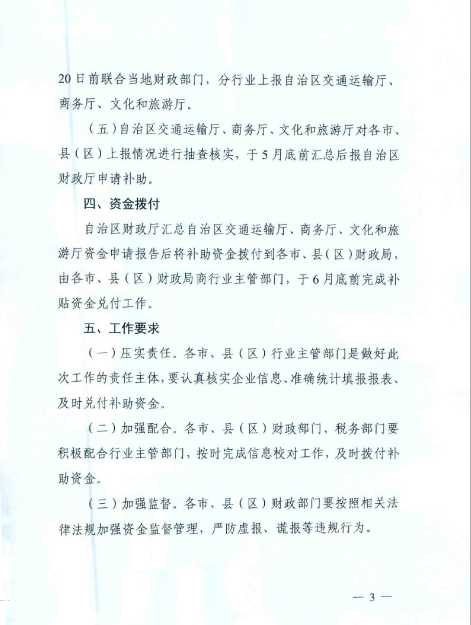 20日前联合当地财政部门，分行业上报自治区交通运输厅、商务厅、文化和旅游厅。

（五）自治区交通运输厅、商务厅、文化和旅游厅对各市、县（区）上报情况进行抽查核实，于5月底前汇总后报自治区财政厅申请补助。

四、资金拨付

自治区财政厅汇总自治区交通运输厅、商务厅、文化和旅游厅资金申请报告后将补助资金拨付到各市、县（区）财政局，由各市、县（区）财政局商行业主管部门，于6月底前完成补贴资金兑付工作。

五、工作要求

（一）压实责任。各市、县（区）行业主管部门是做好此次工作的责任主体，要认真核实企业信息、准确统计填报报表、及时兑付补助资金。

（二）加强配合。各市、县（区）财政部门、税务部门要积极配合行业主管部门，按时完成信息校对工作，及时拨付补助资金。

（三）加强监督。各市、县（区）财政部门要按照相关法律法规加强资金监督管理，严防虚报、谎报等违规行为。

— 3 —